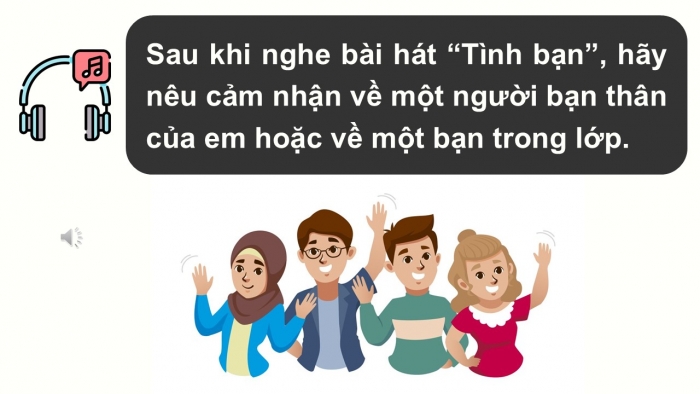 Sau khi nghe bài hát “Tình bạn”, hãy nêu cảm nhận về một người bạn thân của em hoặc về một bạn trong lớp.